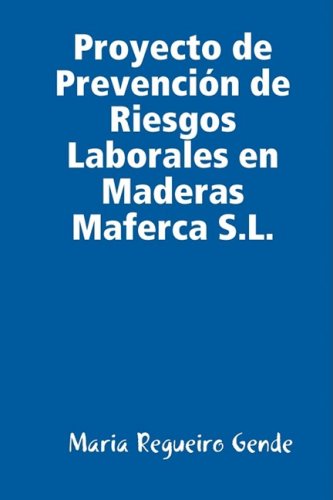 Proyecto de Prevención de Riesgos Laborales en Maderas Maferca S.L.

Maria Regueiro Gende